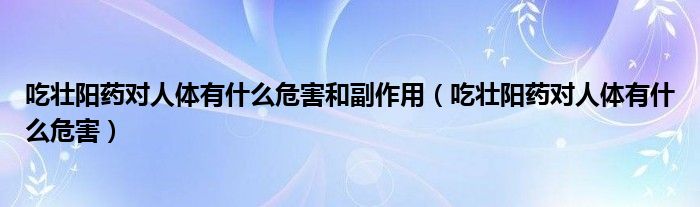 吃壮阳药对人体有什么危害和副作用（吃壮阳药对人体有什么危害）